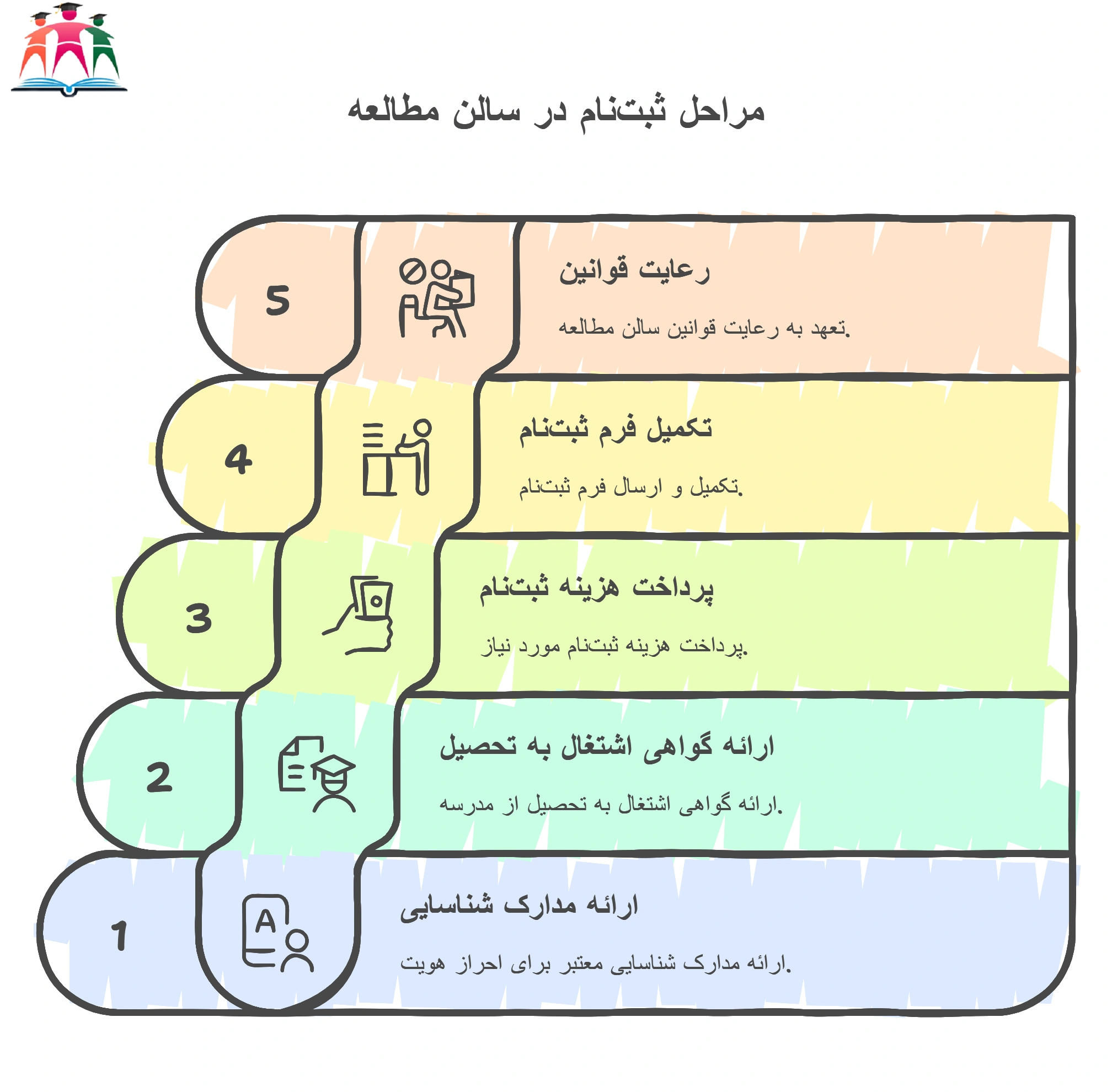 مراحل ثبت‌نام در سالن مطالعه

5

رعایت قوانین

تعهد به رعایت قوانین سالن مطالعه.

4

تکمیل فرم ثبت‌نام

تکمیل و ارسال فرم ثبت‌نام.

3

پرداخت هزینه ثبت‌نام

پرداخت هزینه ثبت‌نام مورد نیاز.

2

ارائه گواهی اشتغال به تحصیل

ارائه گواهی اشتغال به تحصیل از مدرسه.

1

A

ارائه مدارک شناسایی

ارائه مدارک شناسایی معتبر برای احراز هویت.